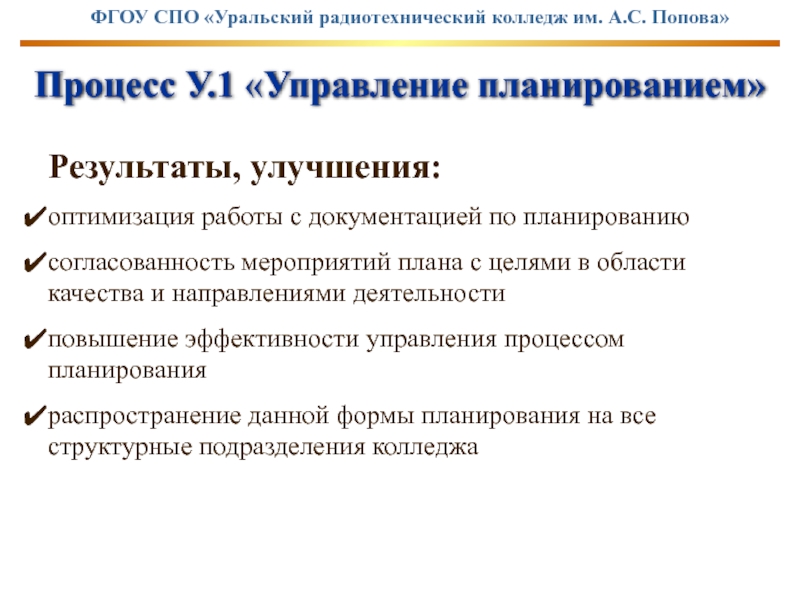 ФГОУ СПО «Уральский радиотехнический колледж им. А.С. Попова»

Процесс У.1 «Управление планированием»

Результаты, улучшения:

✔оптимизация работы с документацией по планированию

✔согласованность мероприятий плана с целями в области качества и направлениями деятельности

✔повышение эффективности управления процессом планирования

✔распространение данной формы планирования на все структурные подразделения колледжа